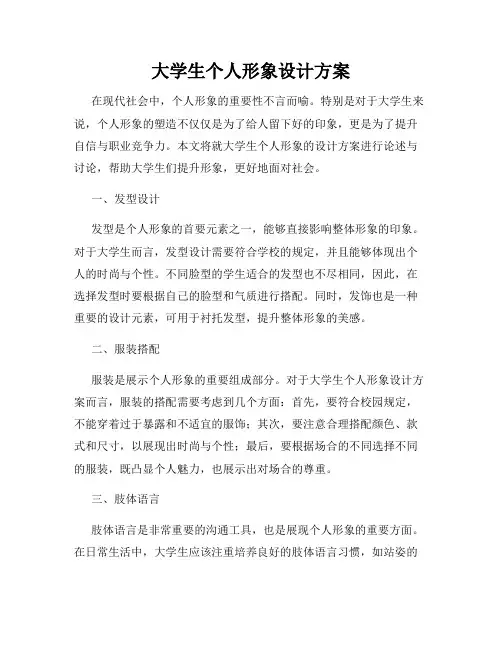 大学生个人形象设计方案

在现代社会中，个人形象的重要性不言而喻。特别是对于大学生来说，个人形象的塑造不仅仅是为了给人留下好的印象，更是为了提升自信与职业竞争力。本文将就大学生个人形象的设计方案进行论述与讨论，帮助大学生们提升形象，更好地面对社会。

一、发型设计

发型是个人形象的首要元素之一，能够直接影响整体形象的印象。对于大学生而言，发型设计需要符合学校的规定，并且能够体现出个人的时尚与个性。不同脸型的学生适合的发型也不尽相同，因此，在选择发型时要根据自己的脸型和气质进行搭配。同时，发饰也是一种重要的设计元素，可用于衬托发型，提升整体形象的美感。

二、服装搭配

服装是展示个人形象的重要组成部分。对于大学生个人形象设计方案而言，服装的搭配需要考虑到几个方面：首先，要符合校园规定，不能穿着过于暴露和不适宜的服饰；其次，要注意合理搭配颜色、款式和尺寸，以展现出时尚与个性；最后，要根据场合的不同选择不同的服装，既凸显个人魅力，也展示出对场合的尊重。

三、肢体语言

肢体语言是非常重要的沟通工具，也是展现个人形象的重要方面。在日常生活中，大学生应该注重培养良好的肢体语言习惯，如站姿的